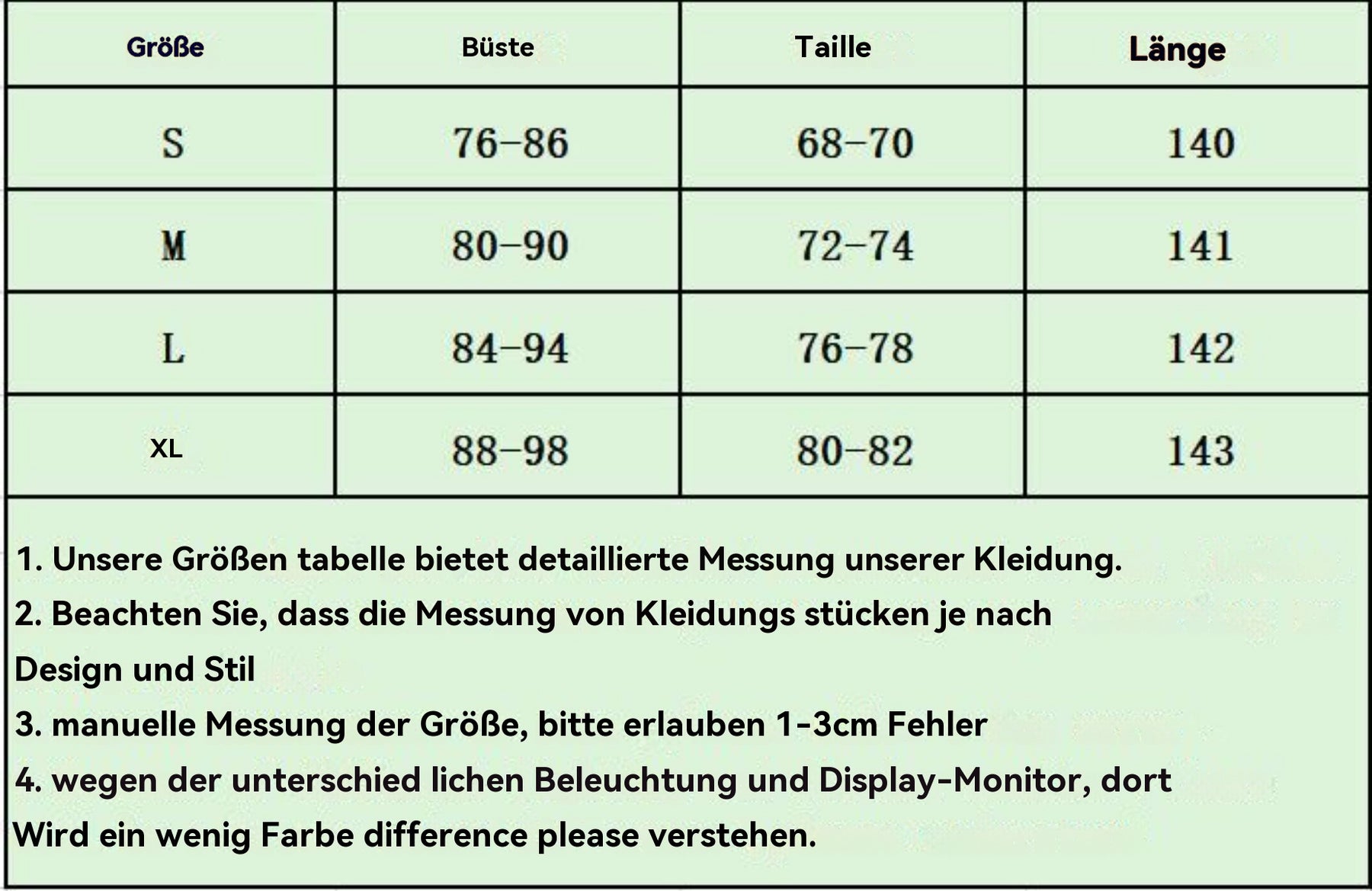 | Größe | Büste | Taille | Länge |
|---|---|---|---|
| S | 76-86 | 68-70 | 140 |
| M | 80-90 | 72-74 | 141 |
| L | 84-94 | 76-78 | 142 |
| XL | 88-98 | 80-82 | 143 |

1. Unsere Größen tabelle bietet detaillierte Messung unserer Kleidung.
2. Beachten Sie, dass die Messung von Kleidungs stücken je nach Design und Stil
3. manuelle Messung der Größe, bitte erlauben 1-3cm Fehler
4. wegen der unterschied lichen Beleuchtung und Display-Monitor, dort Wird ein wenig Farbe difference please verstehen.